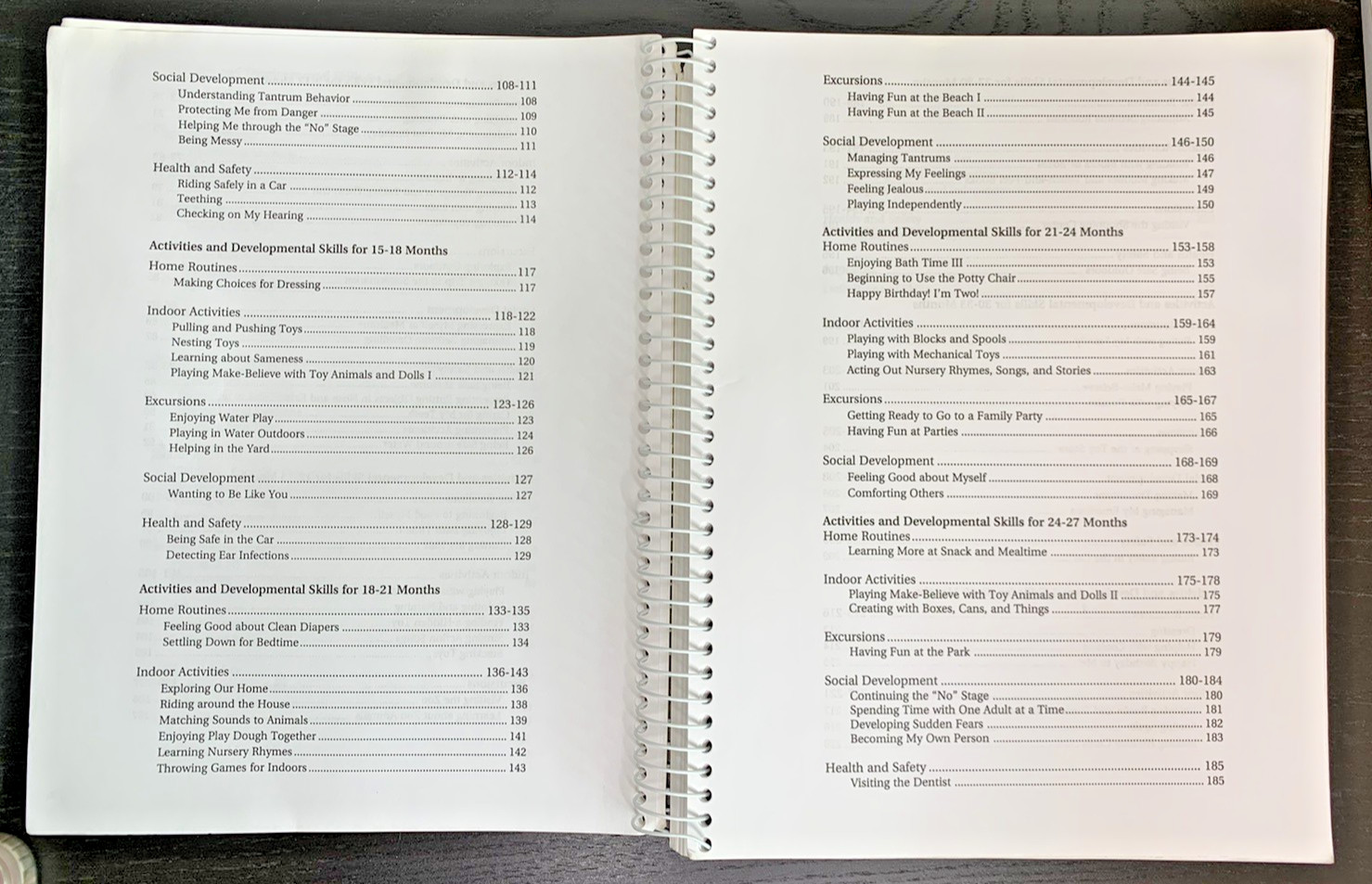 Social Development 108-111
Understanding Tantrum Behavior 108
Protecting Me from Danger 109
Helping Me through the "No" Stage 110
Being Messy 111

Health and Safety 112-114
Riding Safely in a Car 112
Teething 113
Checking on My Hearing 114

Activities and Developmental Skills for 15-18 Months
Home Routines 117
Making Choices for Dressing 117

Indoor Activities 118-122
Pulling and Pushing Toys 118
Nesting Toys 119
Learning about Sameness 120
Playing Make-Believe with Toy Animals and Dolls I 121

Excursions 123-126
Enjoying Water Play 123
Playing in Water Outdoors 124
Helping in the Yard 126

Social Development 127
Wanting to Be Like You 127

Health and Safety 128-129
Being Safe in the Car 128
Detecting Ear Infections 129

Activities and Developmental Skills for 18-21 Months
Home Routines 133-135
Feeling Good about Clean Diapers 133
Settling Down for Bedtime 134

Indoor Activities 136-143
Exploring Our Home 136
Riding around the House 138
Matching Sounds to Animals 139
Enjoying Play Dough Together 141
Learning Nursery Rhymes 142
Throwing Games for Indoors 143

Excursions 144-145
Having Fun at the Beach I 144
Having Fun at the Beach II 145

Social Development 146-150
Managing Tantrums 146
Expressing My Feelings 147
Feeling Jealous 149
Playing Independently 150

Activities and Developmental Skills for 21-24 Months
Home Routines 153-158
Enjoying Bath Time III 153
Beginning to Use the Potty Chair 155
Happy Birthday! I'm Two! 157

Indoor Activities 159-164
Playing with Blocks and Spools 159
Playing with Mechanical Toys 161
Acting Out Nursery Rhymes, Songs, and Stories 163

Excursions 165-167
Getting Ready to Go to a Family Party 165
Having Fun at Parties 166

Social Development 168-169
Feeling Good about Myself 168
Comforting Others 169

Activities and Developmental Skills for 24-27 Months
Home Routines 173-174
Learning More at Snack and Mealtime 173

Indoor Activities 175-178
Playing Make-Believe with Toy Animals and Dolls II 175
Creating with Boxes, Cans, and Things 177

Excursions 179
Having Fun at the Park 179

Social Development 180-184
Continuing the "No" Stage 180
Spending Time with One Adult at a Time 181
Developing Sudden Fears 182
Becoming My Own Person 183

Health and Safety 185
Visiting the Dentist 185